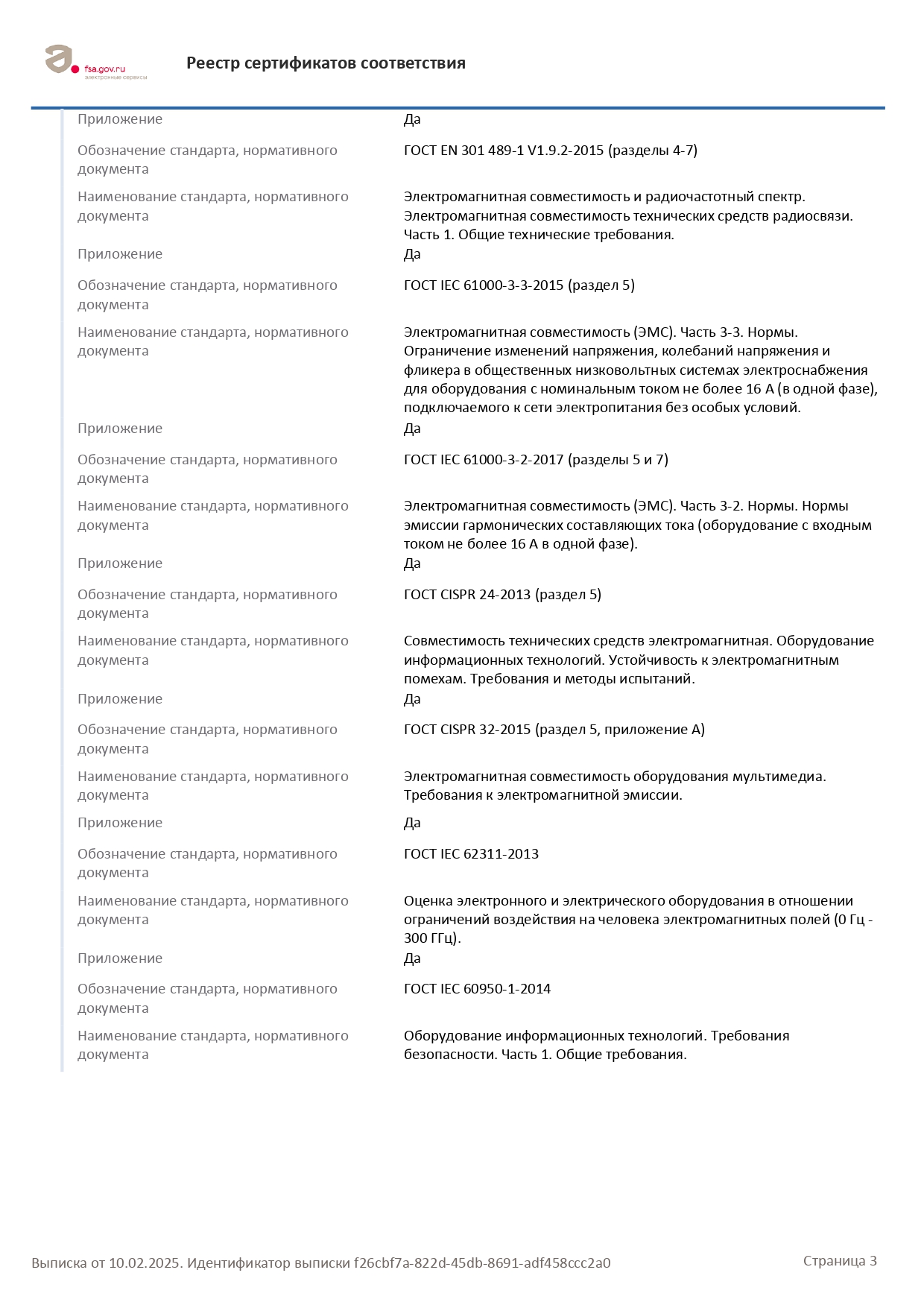 fsa.gov.ru
электронные сервисы

Реестр сертификатов соответствия

| | |
|---|---|
| Приложение | Да |
| Обозначение стандарта, нормативного документа | ГОСТ EN 301 489-1 V1.9.2-2015 (разделы 4-7) |
| Наименование стандарта, нормативного документа | Электромагнитная совместимость и радиочастотный спектр. Электромагнитная совместимость технических средств радиосвязи. Часть 1. Общие технические требования. |
| Приложение | Да |
| Обозначение стандарта, нормативного документа | ГОСТ IEC 61000-3-3-2015 (раздел 5) |
| Наименование стандарта, нормативного документа | Электромагнитная совместимость (ЭМС). Часть 3-3. Нормы. Ограничение изменений напряжения, колебаний напряжения и фликера в общественных низковольтных системах электроснабжения для оборудования с номинальным током не более 16 А (в одной фазе), подключаемого к сети электропитания без особых условий. |
| Приложение | Да |
| Обозначение стандарта, нормативного документа | ГОСТ IEC 61000-3-2-2017 (разделы 5 и 7) |
| Наименование стандарта, нормативного документа | Электромагнитная совместимость (ЭМС). Часть 3-2. Нормы. Нормы эмиссии гармонических составляющих тока (оборудование с входным током не более 16 А в одной фазе). |
| Приложение | Да |
| Обозначение стандарта, нормативного документа | ГОСТ CISPR 24-2013 (раздел 5) |
| Наименование стандарта, нормативного документа | Совместимость технических средств электромагнитная. Оборудование информационных технологий. Устойчивость к электромагнитным помехам. Требования и методы испытаний. |
| Приложение | Да |
| Обозначение стандарта, нормативного документа | ГОСТ CISPR 32-2015 (раздел 5, приложение А) |
| Наименование стандарта, нормативного документа | Электромагнитная совместимость оборудования мультимедиа. Требования к электромагнитной эмиссии. |
| Приложение | Да |
| Обозначение стандарта, нормативного документа | ГОСТ IEC 62311-2013 |
| Наименование стандарта, нормативного документа | Оценка электронного и электрического оборудования в отношении ограничений воздействия на человека электромагнитных полей (0 Гц - 300 ГГц). |
| Приложение | Да |
| Обозначение стандарта, нормативного документа | ГОСТ IEC 60950-1-2014 |
| Наименование стандарта, нормативного документа | Оборудование информационных технологий. Требования безопасности. Часть 1. Общие требования. |

Выписка от 10.02.2025. Идентификатор выписки f26cbf7a-822d-45db-8691-adf458ccc2a0

Страница 3